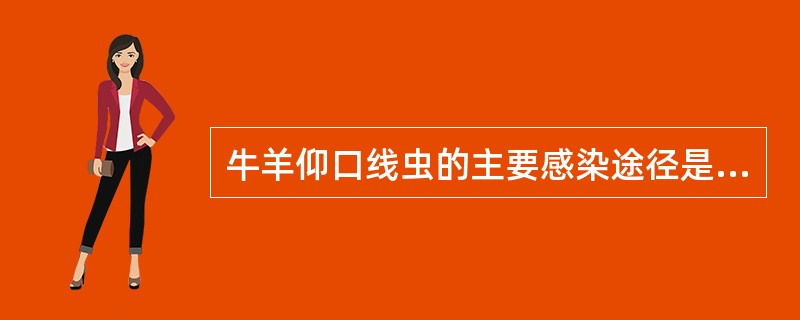 牛羊仰口线虫的主要感染途径是...